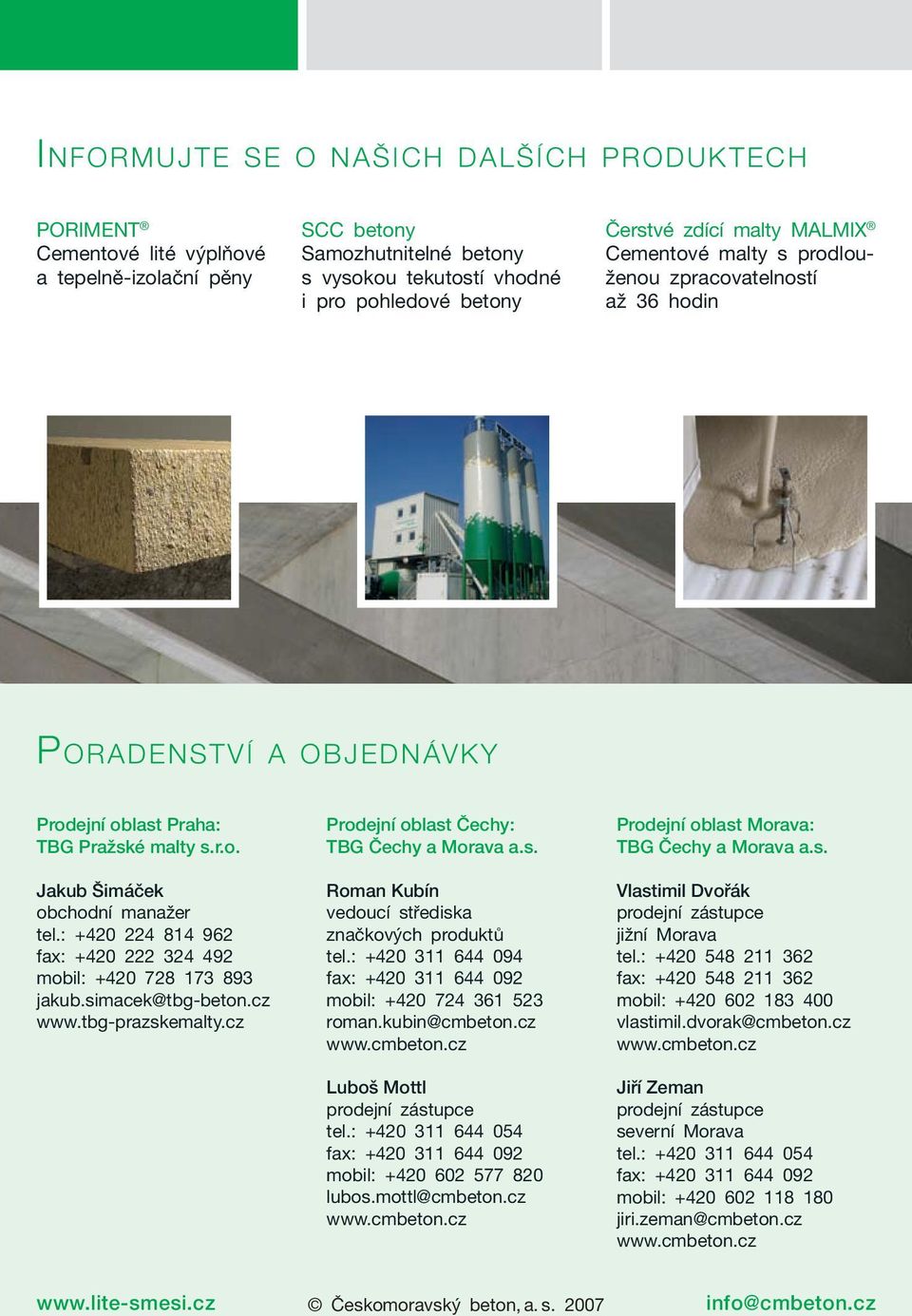 INFORMUJTE SE O NAŠICH DALŠÍCH PRODUKTECH

PORIMENT®
Cementové lité výplňové a tepelně-izolační pěny

SCC betony
Samozhutnitelné betony s vysokou tekutostí vhodné i pro pohledové betony

Čerstvé zdící malty MALMIX®
Cementové malty s prodlouženou zpracovatelností až 36 hodin

PORADENSTVÍ A OBJEDNÁVKY

Prodejní oblast Praha:
TBG Pražské malty s.r.o.

Jakub Šimáček
obchodní manažer
tel.: +420 224 814 962
fax: +420 222 324 492
mobil: +420 728 173 893
jakub.simacek@tbg-beton.cz
www.tbg-prazskemalty.cz

Prodejní oblast Čechy:
TBG Čechy a Morava a.s.

Roman Kubín
vedoucí střediska značkových produktů
tel.: +420 311 644 094
fax: +420 311 644 092
mobil: +420 724 361 523
roman.kubin@cmbeton.cz
www.cmbeton.cz

Luboš Mottl
prodejní zástupce
tel.: +420 311 644 054
fax: +420 311 644 092
mobil: +420 602 577 820
lubos.mottl@cmbeton.cz
www.cmbeton.cz

Prodejní oblast Morava:
TBG Čechy a Morava a.s.

Vlastimil Dvořák
prodejní zástupce
jižní Morava
tel.: +420 548 211 362
fax: +420 548 211 362
mobil: +420 602 183 400
vlastimil.dvorak@cmbeton.cz
www.cmbeton.cz

Jiří Zeman
prodejní zástupce
severní Morava
tel.: +420 311 644 054
fax: +420 311 644 092
mobil: +420 602 118 180
jiri.zeman@cmbeton.cz
www.cmbeton.cz

www.lite-smesi.cz
© Českomoravský beton, a. s. 2007
info@cmbeton.cz